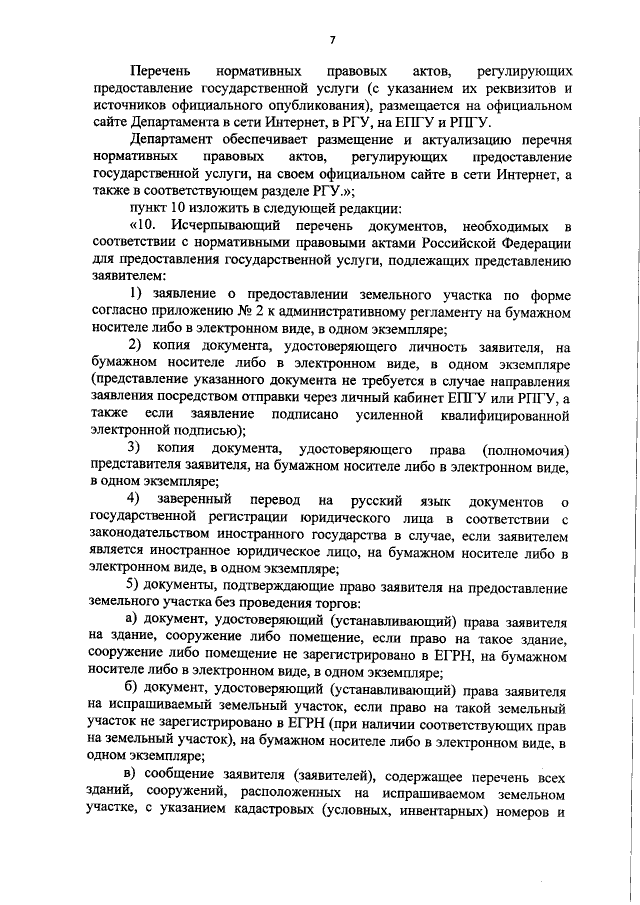 7

Перечень нормативных правовых актов, регулирующих предоставление государственной услуги (с указанием их реквизитов и источников официального опубликования), размещается на официальном сайте Департамента в сети Интернет, в РГУ, на ЕПГУ и РПГУ.

Департамент обеспечивает размещение и актуализацию перечня нормативных правовых актов, регулирующих предоставление государственной услуги, на своем официальном сайте в сети Интернет, а также в соответствующем разделе РГУ.»;

пункт 10 изложить в следующей редакции:

«10. Исчерпывающий перечень документов, необходимых в соответствии с нормативными правовыми актами Российской Федерации для предоставления государственной услуги, подлежащих представлению заявителем:

1) заявление о предоставлении земельного участка по форме согласно приложению № 2 к административному регламенту на бумажном носителе либо в электронном виде, в одном экземпляре;

2) копия документа, удостоверяющего личность заявителя, на бумажном носителе либо в электронном виде, в одном экземпляре (представление указанного документа не требуется в случае направления заявления посредством отправки через личный кабинет ЕПГУ или РПГУ, а также если заявление подписано усиленной квалифицированной электронной подписью);

3) копия документа, удостоверяющего права (полномочия) представителя заявителя, на бумажном носителе либо в электронном виде, в одном экземпляре;

4) заверенный перевод на русский язык документов о государственной регистрации юридического лица в соответствии с законодательством иностранного государства в случае, если заявителем является иностранное юридическое лицо, на бумажном носителе либо в электронном виде, в одном экземпляре;

5) документы, подтверждающие право заявителя на предоставление земельного участка без проведения торгов:

а) документ, удостоверяющий (устанавливающий) права заявителя на здание, сооружение либо помещение, если право на такое здание, сооружение либо помещение не зарегистрировано в ЕГРН, на бумажном носителе либо в электронном виде, в одном экземпляре;

б) документ, удостоверяющий (устанавливающий) права заявителя на испрашиваемый земельный участок, если право на такой земельный участок не зарегистрировано в ЕГРН (при наличии соответствующих прав на земельный участок), на бумажном носителе либо в электронном виде, в одном экземпляре;

в) сообщение заявителя (заявителей), содержащее перечень всех зданий, сооружений, расположенных на испрашиваемом земельном участке, с указанием кадастровых (условных, инвентарных) номеров и